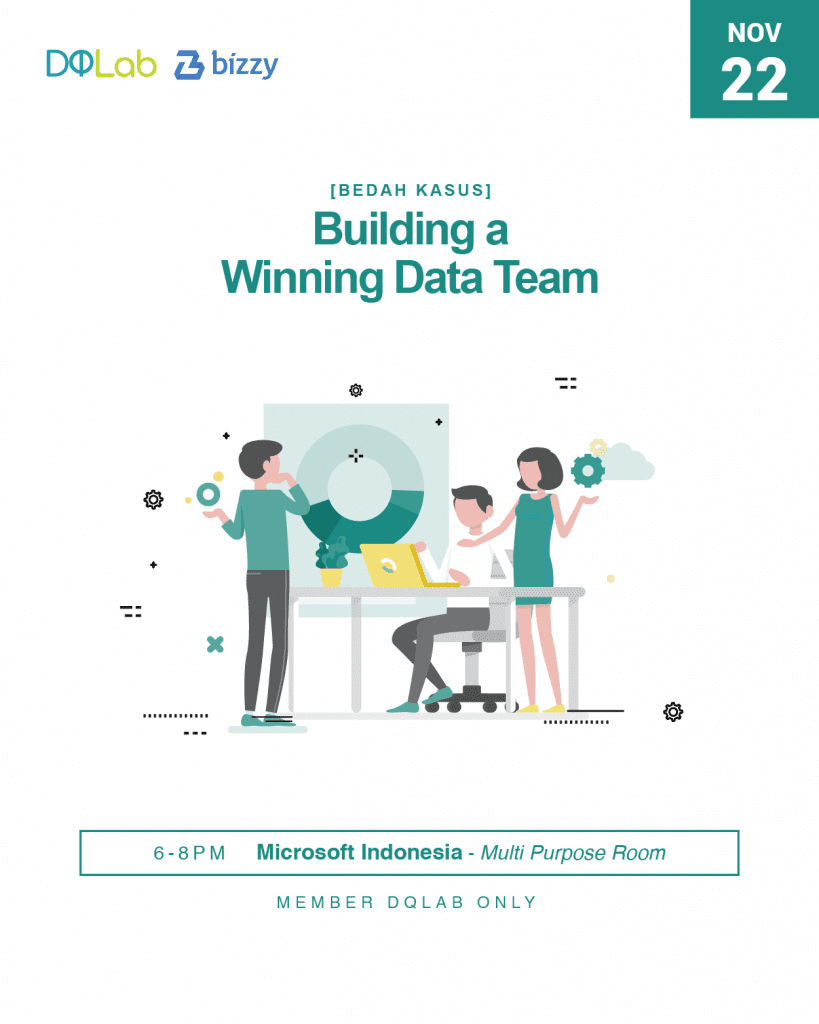 DQLab bizzy

NOV
22

[BEDAH KASUS]

Building a Winning Data Team

6-8PM Microsoft Indonesia - Multi Purpose Room

MEMBER DQLAB ONLY